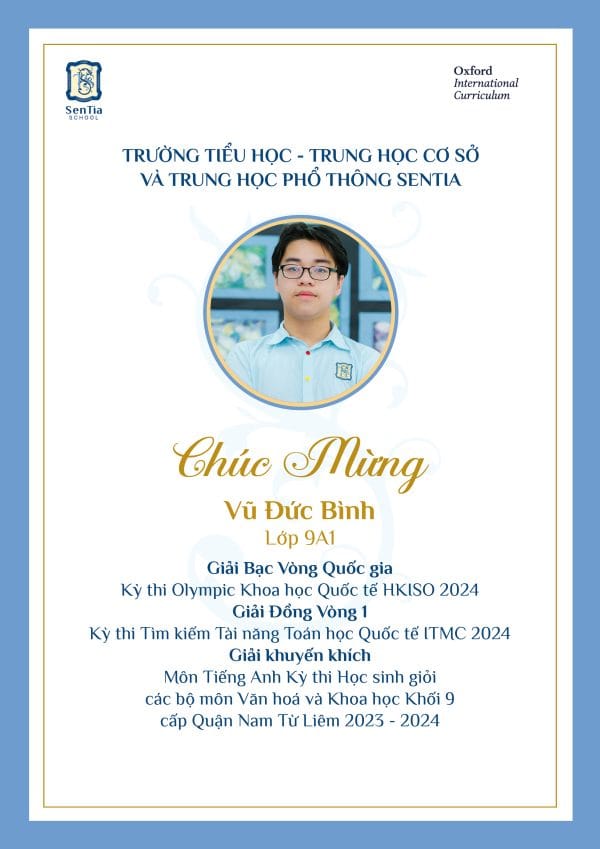 SenTia
SCHOOL

Oxford
International
Curriculum

TRƯỜNG TIỂU HỌC - TRUNG HỌC CƠ SỞ
VÀ TRUNG HỌC PHỔ THÔNG SENTIA

Chúc Mừng

Vũ Đức Bình
Lớp 9A1

Giải Bạc Vòng Quốc gia
Kỳ thi Olympic Khoa học Quốc tế HKISO 2024
Giải Đồng Vòng 1
Kỳ thi Tìm kiếm Tài năng Toán học Quốc tế ITMC 2024
Giải khuyến khích
Môn Tiếng Anh Kỳ thi Học sinh giỏi
các bộ môn Văn hoá và Khoa học Khối 9
cấp Quận Nam Từ Liêm 2023 - 2024